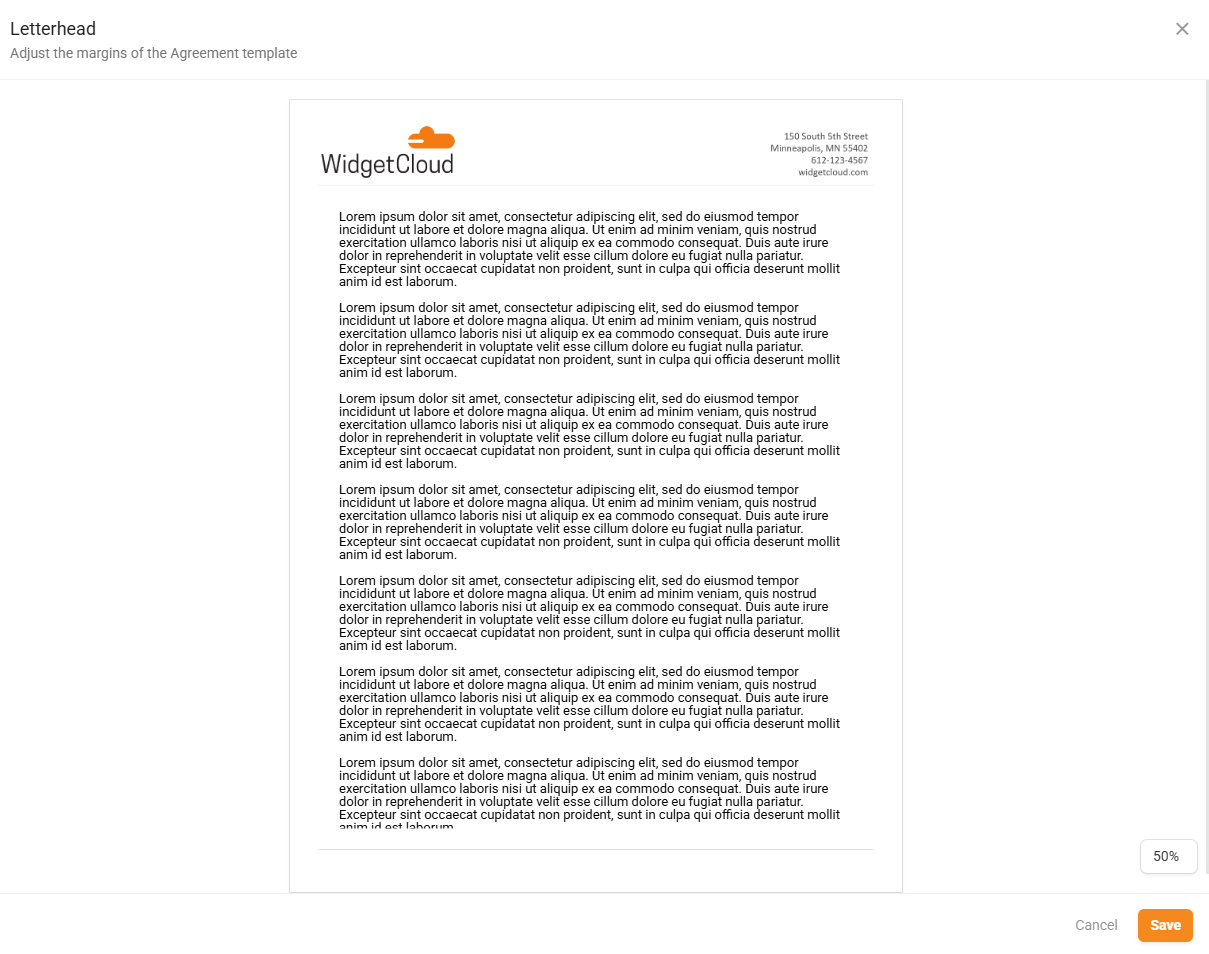 Letterhead
Adjust the margins of the Agreement template

WidgetCloud

150 South 5th Street
Minneapolis, MN 55402
612-123-4567
widgetcloud.com

Lorem ipsum dolor sit amet, consectetur adipiscing elit, sed do eiusmod tempor incididunt ut labore et dolore magna aliqua. Ut enim ad minim veniam, quis nostrud exercitation ullamco laboris nisi ut aliquip ex ea commodo consequat. Duis aute irure dolor in reprehenderit in voluptate velit esse cillum dolore eu fugiat nulla pariatur. Excepteur sint occaecat cupidatat non proident, sunt in culpa qui officia deserunt mollit anim id est laborum.

Lorem ipsum dolor sit amet, consectetur adipiscing elit, sed do eiusmod tempor incididunt ut labore et dolore magna aliqua. Ut enim ad minim veniam, quis nostrud exercitation ullamco laboris nisi ut aliquip ex ea commodo consequat. Duis aute irure dolor in reprehenderit in voluptate velit esse cillum dolore eu fugiat nulla pariatur. Excepteur sint occaecat cupidatat non proident, sunt in culpa qui officia deserunt mollit anim id est laborum.

Lorem ipsum dolor sit amet, consectetur adipiscing elit, sed do eiusmod tempor incididunt ut labore et dolore magna aliqua. Ut enim ad minim veniam, quis nostrud exercitation ullamco laboris nisi ut aliquip ex ea commodo consequat. Duis aute irure dolor in reprehenderit in voluptate velit esse cillum dolore eu fugiat nulla pariatur. Excepteur sint occaecat cupidatat non proident, sunt in culpa qui officia deserunt mollit anim id est laborum.

Lorem ipsum dolor sit amet, consectetur adipiscing elit, sed do eiusmod tempor incididunt ut labore et dolore magna aliqua. Ut enim ad minim veniam, quis nostrud exercitation ullamco laboris nisi ut aliquip ex ea commodo consequat. Duis aute irure dolor in reprehenderit in voluptate velit esse cillum dolore eu fugiat nulla pariatur. Excepteur sint occaecat cupidatat non proident, sunt in culpa qui officia deserunt mollit anim id est laborum.

Lorem ipsum dolor sit amet, consectetur adipiscing elit, sed do eiusmod tempor incididunt ut labore et dolore magna aliqua. Ut enim ad minim veniam, quis nostrud exercitation ullamco laboris nisi ut aliquip ex ea commodo consequat. Duis aute irure dolor in reprehenderit in voluptate velit esse cillum dolore eu fugiat nulla pariatur. Excepteur sint occaecat cupidatat non proident, sunt in culpa qui officia deserunt mollit anim id est laborum.

Lorem ipsum dolor sit amet, consectetur adipiscing elit, sed do eiusmod tempor incididunt ut labore et dolore magna aliqua. Ut enim ad minim veniam, quis nostrud exercitation ullamco laboris nisi ut aliquip ex ea commodo consequat. Duis aute irure dolor in reprehenderit in voluptate velit esse cillum dolore eu fugiat nulla pariatur. Excepteur sint occaecat cupidatat non proident, sunt in culpa qui officia deserunt mollit anim id est laborum.

Lorem ipsum dolor sit amet, consectetur adipiscing elit, sed do eiusmod tempor incididunt ut labore et dolore magna aliqua. Ut enim ad minim veniam, quis nostrud exercitation ullamco laboris nisi ut aliquip ex ea commodo consequat. Duis aute irure dolor in reprehenderit in voluptate velit esse cillum dolore eu fugiat nulla pariatur. Excepteur sint occaecat cupidatat non proident, sunt in culpa qui officia deserunt mollit anim id est laborum.

50%

Cancel
Save